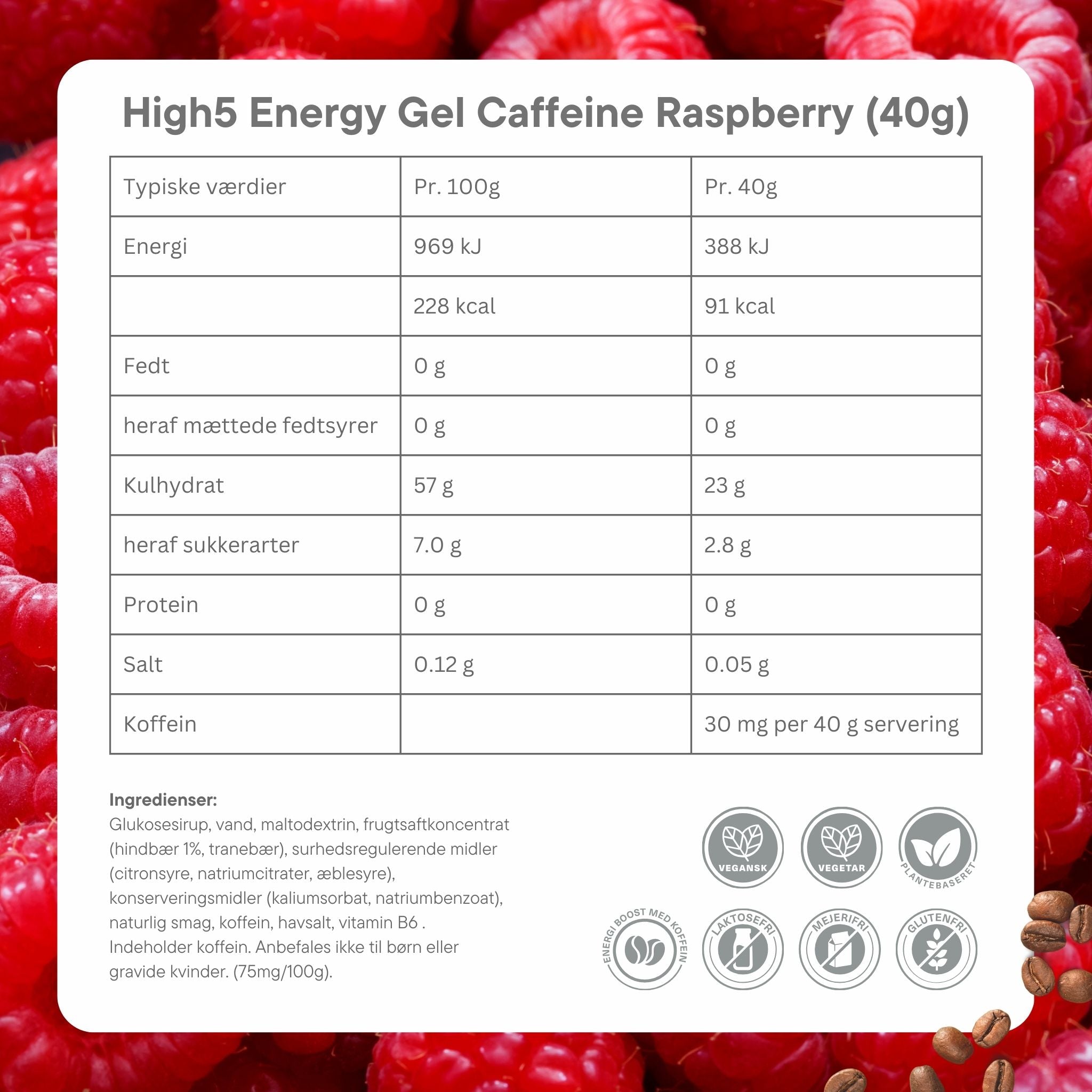 High5 Energy Gel Caffeine Raspberry (40g)

| Typiske værdier | Pr. 100g | Pr. 40g |
|---|---|---|
| Energi | 969 kJ | 388 kJ |
| | 228 kcal | 91 kcal |
| Fedt | 0 g | 0 g |
| heraf mættede fedtsyrer | 0 g | 0 g |
| Kulhydrat | 57 g | 23 g |
| heraf sukkerarter | 7.0 g | 2.8 g |
| Protein | 0 g | 0 g |
| Salt | 0.12 g | 0.05 g |
| Koffein | | 30 mg per 40 g servering |

Ingredienser:
Glukosesirup, vand, maltodextrin, frugtsaftkoncentrat (hindbær 1%, tranebær), surhedsregulerende midler (citronsyre, natriumcitrater, æblesyre), konserveringsmidler (kaliumsorbat, natriumbenzoat), naturlig smag, koffein, havsalt, vitamin B6 . Indeholder koffein. Anbefales ikke til børn eller gravide kvinder. (75mg/100g).

VEGANSK
VEGETAR
PLANTEBASERET
ENERGI BOOST MED KOFFEIN
LAKTOSEFRI
MEJERIFRI
GLUTENFRI